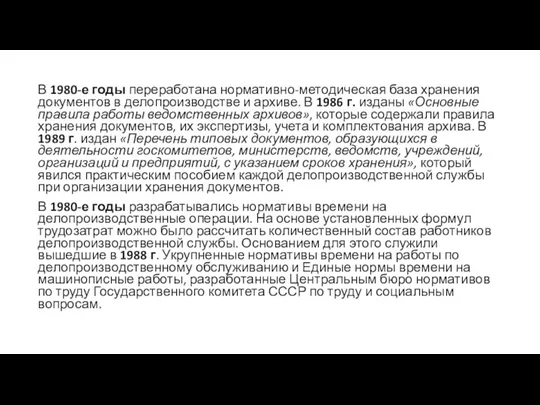 В 1980-е годы переработана нормативно-методическая база хранения документов в делопроизводстве и архиве. В 1986 г. изданы «Основные правила работы ведомственных архивов», которые содержали правила хранения документов, их экспертизы, учета и комплектования архива. В 1989 г. издан «Перечень типовых документов, образующихся в деятельности госкомитетов, министерств, ведомств, учреждений, организаций и предприятий, с указанием сроков хранения», который явился практическим пособием каждой делопроизводственной службы при организации хранения документов.

В 1980-е годы разрабатывались нормативы времени на делопроизводственные операции. На основе установленных формул трудозатрат можно было рассчитать количественный состав работников делопроизводственной службы. Основанием для этого служили вышедшие в 1988 г. Укрупненные нормативы времени на работы по делопроизводственному обслуживанию и Единые нормы времени на машинописные работы, разработанные Центральным бюро нормативов по труду Государственного комитета СССР по труду и социальным вопросам.